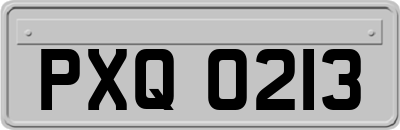 PXQ 0213